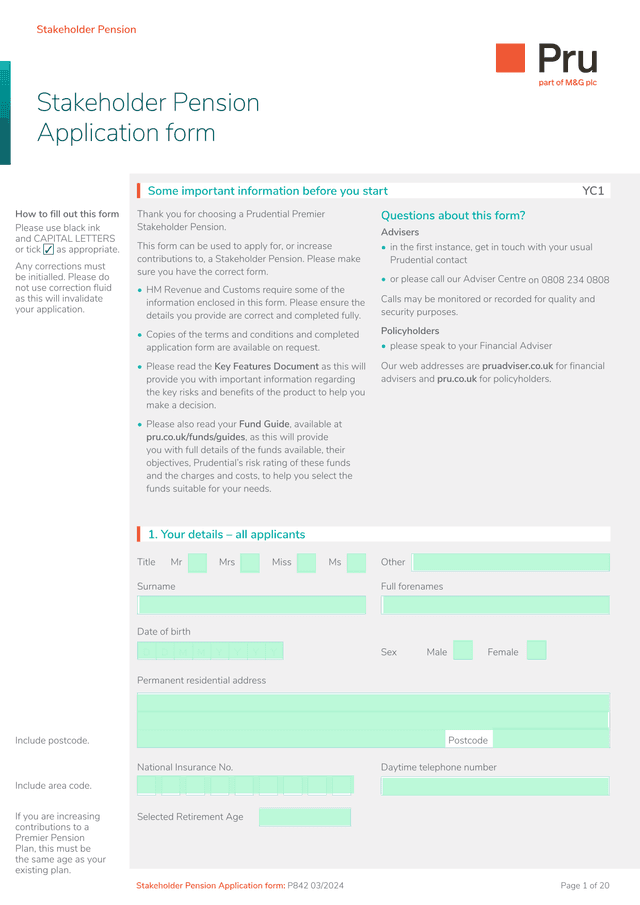 Stakeholder Pension

Pru
part of M&G plc

Stakeholder Pension
Application form

Some important information before you start

YC1

How to fill out this form
Please use black ink and CAPITAL LETTERS or tick ✓ as appropriate.

Any corrections must be initialled. Please do not use correction fluid as this will invalidate your application.

Thank you for choosing a Prudential Premier Stakeholder Pension.

This form can be used to apply for, or increase contributions to, a Stakeholder Pension. Please make sure you have the correct form.

• HM Revenue and Customs require some of the information enclosed in this form. Please ensure the details you provide are correct and completed fully.

• Copies of the terms and conditions and completed application form are available on request.

• Please read the Key Features Document as this will provide you with important information regarding the key risks and benefits of the product to help you make a decision.

• Please also read your Fund Guide, available at pru.co.uk/funds/guides, as this will provide you with full details of the funds available, their objectives, Prudential's risk rating of these funds and the charges and costs, to help you select the funds suitable for your needs.

Questions about this form?
Advisers
• in the first instance, get in touch with your usual Prudential contact
• or please call our Adviser Centre on 0808 234 0808

Calls may be monitored or recorded for quality and security purposes.

Policyholders
• please speak to your Financial Adviser

Our web addresses are pruadviser.co.uk for financial advisers and pru.co.uk for policyholders.

1. Your details – all applicants

Title Mr Mrs Miss Ms Other

Surname

Full forenames

Date of birth

Sex Male Female

Permanent residential address

Include postcode.

Postcode

National Insurance No.

Daytime telephone number

Include area code.

Selected Retirement Age

If you are increasing contributions to a Premier Pension Plan, this must be the same age as your existing plan.

Stakeholder Pension Application form: P842 03/2024

Page 1 of 20